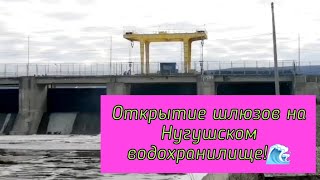 Открытие шлюзов на Нугушском водохранилище!🌊